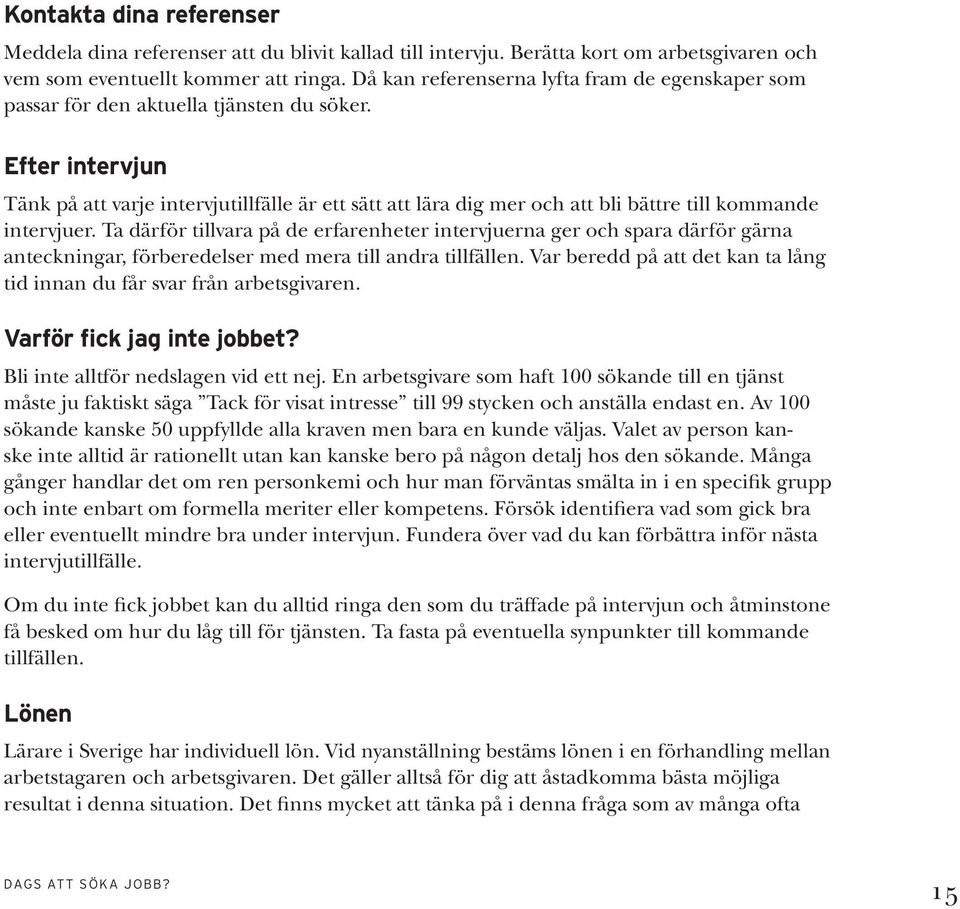 Kontakta dina referenser

Meddela dina referenser att du blivit kallad till intervju. Berätta kort om arbetsgivaren och vem som eventuellt kommer att ringa. Då kan referenserna lyfta fram de egenskaper som passar för den aktuella tjänsten du söker.

Efter intervjun

Tänk på att varje intervjutillfälle är ett sätt att lära dig mer och att bli bättre till kommande intervjuer. Ta därför tillvara på de erfarenheter intervjuerna ger och spara därför gärna anteckningar, förberedelser med mera till andra tillfällen. Var beredd på att det kan ta lång tid innan du får svar från arbetsgivaren.

Varför fick jag inte jobbet?

Bli inte alltför nedslagen vid ett nej. En arbetsgivare som haft 100 sökande till en tjänst måste ju faktiskt säga ”Tack för visat intresse” till 99 stycken och anställa endast en. Av 100 sökande kanske 50 uppfyllde alla kraven men bara en kunde väljas. Valet av person kanske inte alltid är rationellt utan kan kanske bero på någon detalj hos den sökande. Många gånger handlar det om ren personkemi och hur man förväntas smälta in i en specifik grupp och inte enbart om formella meriter eller kompetens. Försök identifiera vad som gick bra eller eventuellt mindre bra under intervjun. Fundera över vad du kan förbättra inför nästa intervjutillfälle.

Om du inte fick jobbet kan du alltid ringa den som du träffade på intervjun och åtminstone få besked om hur du låg till för tjänsten. Ta fasta på eventuella synpunkter till kommande tillfällen.

Lönen

Lärare i Sverige har individuell lön. Vid nyanställning bestäms lönen i en förhandling mellan arbetstagaren och arbetsgivaren. Det gäller alltså för dig att åstadkomma bästa möjliga resultat i denna situation. Det finns mycket att tänka på i denna fråga som av många ofta

DAGS ATT SÖKA JOBB?

15